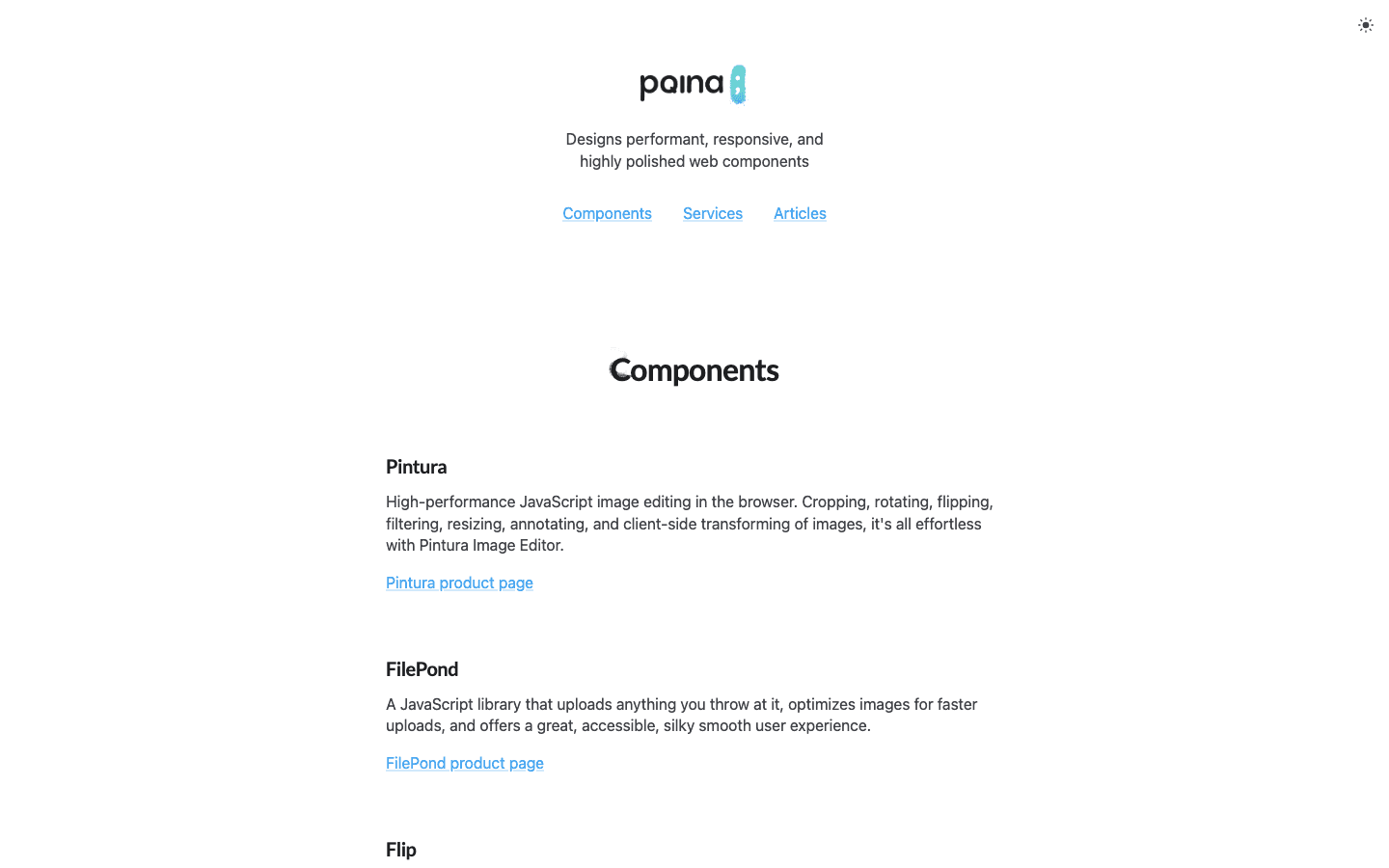 pqina

Designs performant, responsive, and highly polished web components

Components Services Articles

Components

Pintura

High-performance JavaScript image editing in the browser. Cropping, rotating, flipping, filtering, resizing, annotating, and client-side transforming of images, it's all effortless with Pintura Image Editor.

Pintura product page

FilePond

A JavaScript library that uploads anything you throw at it, optimizes images for faster uploads, and offers a great, accessible, silky smooth user experience.

FilePond product page

Flip